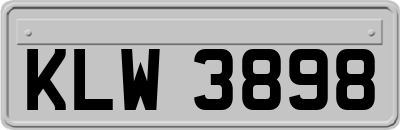 KLW 3898